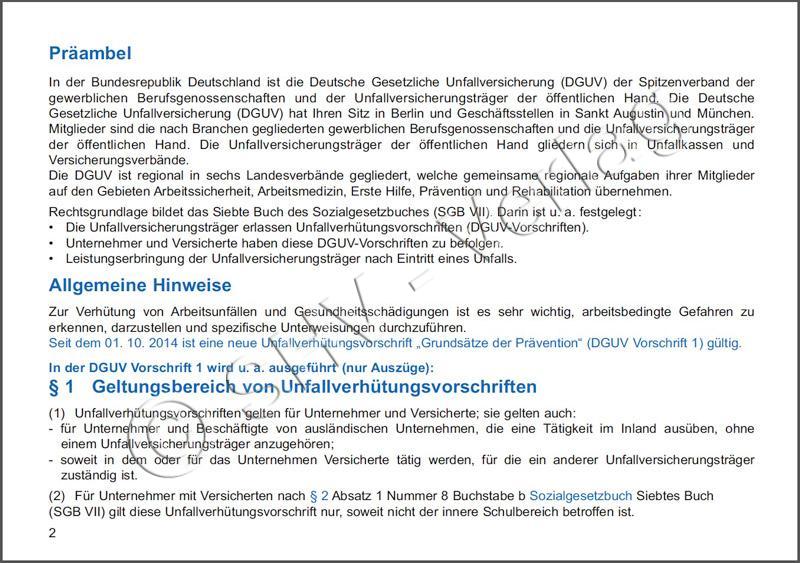 Präambel

In der Bundesrepublik Deutschland ist die Deutsche Gesetzliche Unfallversicherung (DGUV) der Spitzenverband der gewerblichen Berufsgenossenschaften und der Unfallversicherungsträger der öffentlichen Hand. Die Deutsche Gesetzliche Unfallversicherung (DGUV) hat Ihren Sitz in Berlin und Geschäftsstellen in Sankt Augustin und München. Mitglieder sind die nach Branchen gegliederten gewerblichen Berufsgenossenschaften und die Unfallversicherungsträger der öffentlichen Hand. Die Unfallversicherungsträger der öffentlichen Hand gliedern sich in Unfallkassen und Versicherungsverbände.
Die DGUV ist regional in sechs Landesverbände gegliedert, welche gemeinsame regionale Aufgaben ihrer Mitglieder auf den Gebieten Arbeitssicherheit, Arbeitsmedizin, Erste Hilfe, Prävention und Rehabilitation übernehmen.

Rechtsgrundlage bildet das Siebte Buch des Sozialgesetzbuches (SGB VII). Darin ist u. a. festgelegt:
• Die Unfallversicherungsträger erlassen Unfallverhütungsvorschriften (DGUV-Vorschriften).
• Unternehmer und Versicherte haben diese DGUV-Vorschriften zu befolgen.
• Leistungserbringung der Unfallversicherungsträger nach Eintritt eines Unfalls.

Allgemeine Hinweise

Zur Verhütung von Arbeitsunfällen und Gesundheitsschädigungen ist es sehr wichtig, arbeitsbedingte Gefahren zu erkennen, darzustellen und spezifische Unterweisungen durchzuführen.
Seit dem 01. 10. 2014 ist eine neue Unfallverhütungsvorschrift „Grundsätze der Prävention“ (DGUV Vorschrift 1) gültig.

In der DGUV Vorschrift 1 wird u. a. ausgeführt (nur Auszüge):

§ 1 Geltungsbereich von Unfallverhütungsvorschriften

(1) Unfallverhütungsvorschriften gelten für Unternehmer und Versicherte; sie gelten auch:
- für Unternehmer und Beschäftigte von ausländischen Unternehmen, die eine Tätigkeit im Inland ausüben, ohne einem Unfallversicherungsträger anzugehören;
- soweit in dem oder für das Unternehmen Versicherte tätig werden, für die ein anderer Unfallversicherungsträger zuständig ist.

(2) Für Unternehmer mit Versicherten nach § 2 Absatz 1 Nummer 8 Buchstabe b Sozialgesetzbuch Siebtes Buch (SGB VII) gilt diese Unfallverhütungsvorschrift nur, soweit nicht der innere Schulbereich betroffen ist.

2

© SHV - Verlag